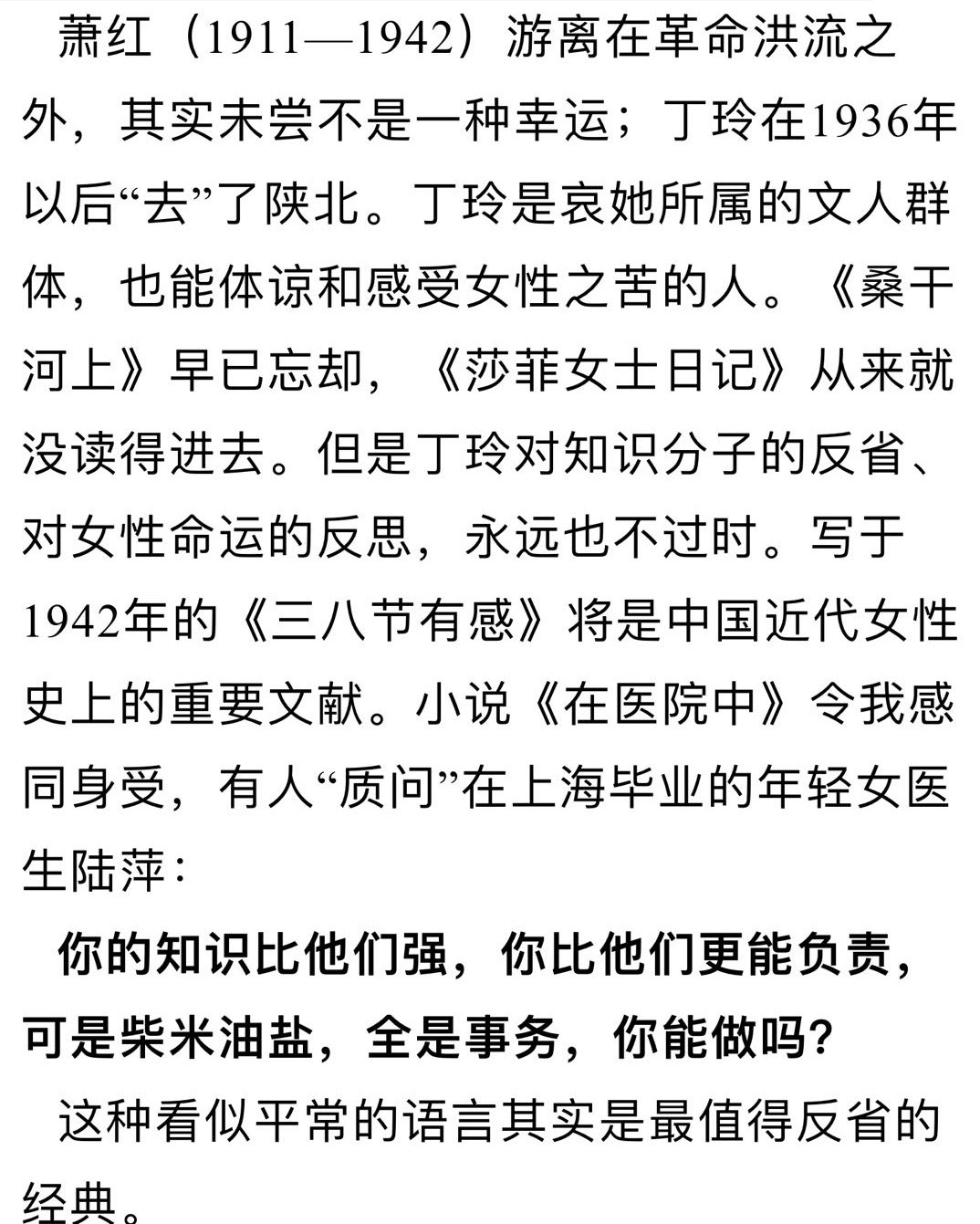 萧红（1911—1942）游离在革命洪流之外，其实未尝不是一种幸运；丁玲在1936年以后“去”了陕北。丁玲是哀她所属的文人群体，也能体谅和感受女性之苦的人。《桑干河上》早已忘却，《莎菲女士日记》从来就没读得进去。但是丁玲对知识分子的反省、对女性命运的反思，永远也不过时。写于1942年的《三八节有感》将是中国近代女性史上的重要文献。小说《在医院中》令我感同身受，有人“质问”在上海毕业的年轻女医生陆萍：

你的知识比他们强，你比他们更能负责，可是柴米油盐，全是事务，你能做吗？

这种看似平常的语言其实是最值得反省的经典。